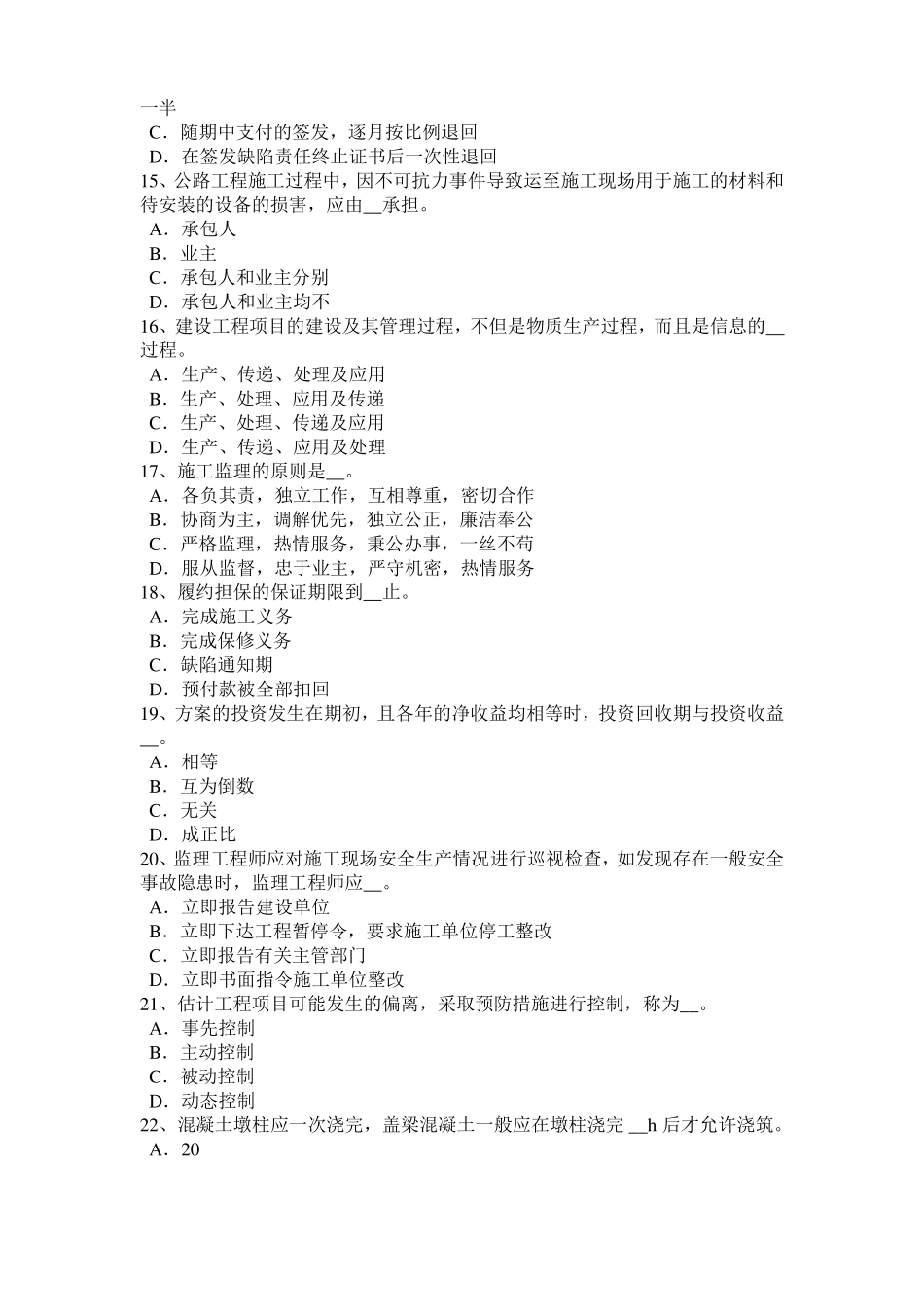 一半
C．随期中支付的签发，逐月按比例退回
D．在签发缺陷责任终止证书后一次性退回
15、公路工程施工过程中，因不可抗力事件导致运至施工现场用于施工的材料和待安装的设备的损害，应由__承担。
A．承包人
B．业主
C．承包人和业主分别
D．承包人和业主均不
16、建设工程项目的建设及其管理过程，不但是物质生产过程，而且是信息的__过程。
A．生产、传递、处理及应用
B．生产、处理、应用及传递
C．生产、处理、传递及应用
D．生产、传递、应用及处理
17、施工监理的原则是__。
A．各负其责，独立工作，互相尊重，密切合作
B．协商为主，调解优先，独立公正，廉洁奉公
C．严格监理，热情服务，秉公办事，一丝不苟
D．服从监督，忠于业主，严守机密，热情服务
18、履约担保的保证期限到__止。
A．完成施工义务
B．完成保修义务
C．缺陷通知期
D．预付款被全部扣回
19、方案的投资发生在期初，且各年的净收益均相等时，投资回收期与投资收益__。
A．相等
B．互为倒数
C．无关
D．成正比
20、监理工程师应对施工现场安全生产情况进行巡视检查，如发现存在一般安全事故隐患时，监理工程师应__。
A．立即报告建设单位
B．立即下达工程暂停令，要求施工单位停工整改
C．立即报告有关主管部门
D．立即书面指令施工单位整改
21、估计工程项目可能发生的偏离，采取预防措施进行控制，称为__。
A．事先控制
B．主动控制
C．被动控制
D．动态控制
22、混凝土墩柱应一次浇完，盖梁混凝土一般应在墩柱浇完 __h 后才允许浇筑。
A．20